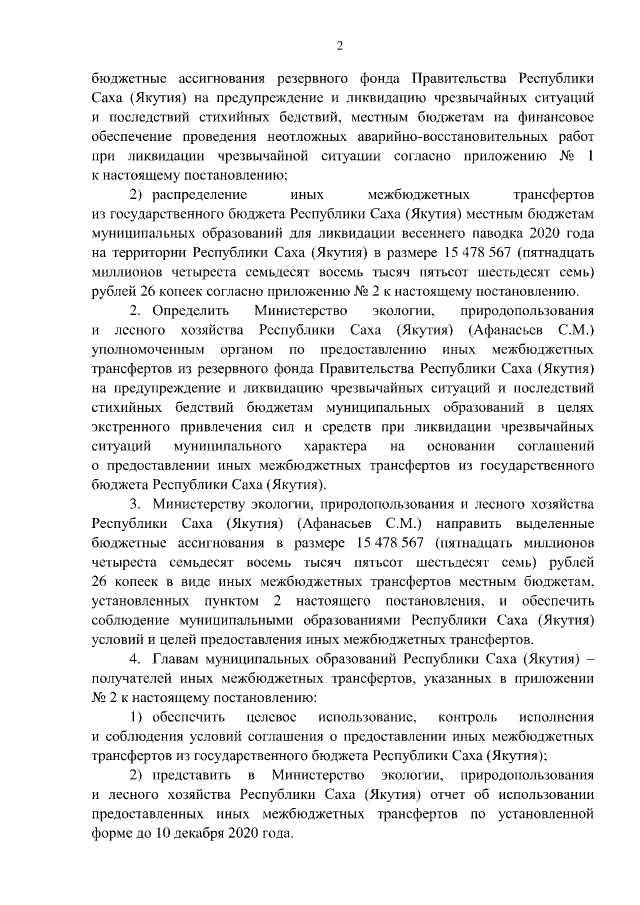 2

бюджетные ассигнования резервного фонда Правительства Республики Саха (Якутия) на предупреждение и ликвидацию чрезвычайных ситуаций и последствий стихийных бедствий, местным бюджетам на финансовое обеспечение проведения неотложных аварийно-восстановительных работ при ликвидации чрезвычайной ситуации согласно приложению № 1 к настоящему постановлению;

2) распределение иных межбюджетных трансфертов из государственного бюджета Республики Саха (Якутия) местным бюджетам муниципальных образований для ликвидации весеннего паводка 2020 года на территории Республики Саха (Якутия) в размере 15 478 567 (пятнадцать миллионов четыреста семьдесят восемь тысяч пятьсот шестьдесят семь) рублей 26 копеек согласно приложению № 2 к настоящему постановлению.

2. Определить Министерство экологии, природопользования и лесного хозяйства Республики Саха (Якутия) (Афанасьев С.М.) уполномоченным органом по предоставлению иных межбюджетных трансфертов из резервного фонда Правительства Республики Саха (Якутия) на предупреждение и ликвидацию чрезвычайных ситуаций и последствий стихийных бедствий бюджетам муниципальных образований в целях экстренного привлечения сил и средств при ликвидации чрезвычайных ситуаций муниципального характера на основании соглашений о предоставлении иных межбюджетных трансфертов из государственного бюджета Республики Саха (Якутия).

3. Министерству экологии, природопользования и лесного хозяйства Республики Саха (Якутия) (Афанасьев С.М.) направить выделенные бюджетные ассигнования в размере 15 478 567 (пятнадцать миллионов четыреста семьдесят восемь тысяч пятьсот шестьдесят семь) рублей 26 копеек в виде иных межбюджетных трансфертов местным бюджетам, установленных пунктом 2 настоящего постановления, и обеспечить соблюдение муниципальными образованиями Республики Саха (Якутия) условий и целей предоставления иных межбюджетных трансфертов.

4. Главам муниципальных образований Республики Саха (Якутия) – получателей иных межбюджетных трансфертов, указанных в приложении № 2 к настоящему постановлению:

1) обеспечить целевое использование, контроль исполнения и соблюдения условий соглашения о предоставлении иных межбюджетных трансфертов из государственного бюджета Республики Саха (Якутия);

2) представить в Министерство экологии, природопользования и лесного хозяйства Республики Саха (Якутия) отчет об использовании предоставленных иных межбюджетных трансфертов по установленной форме до 10 декабря 2020 года.